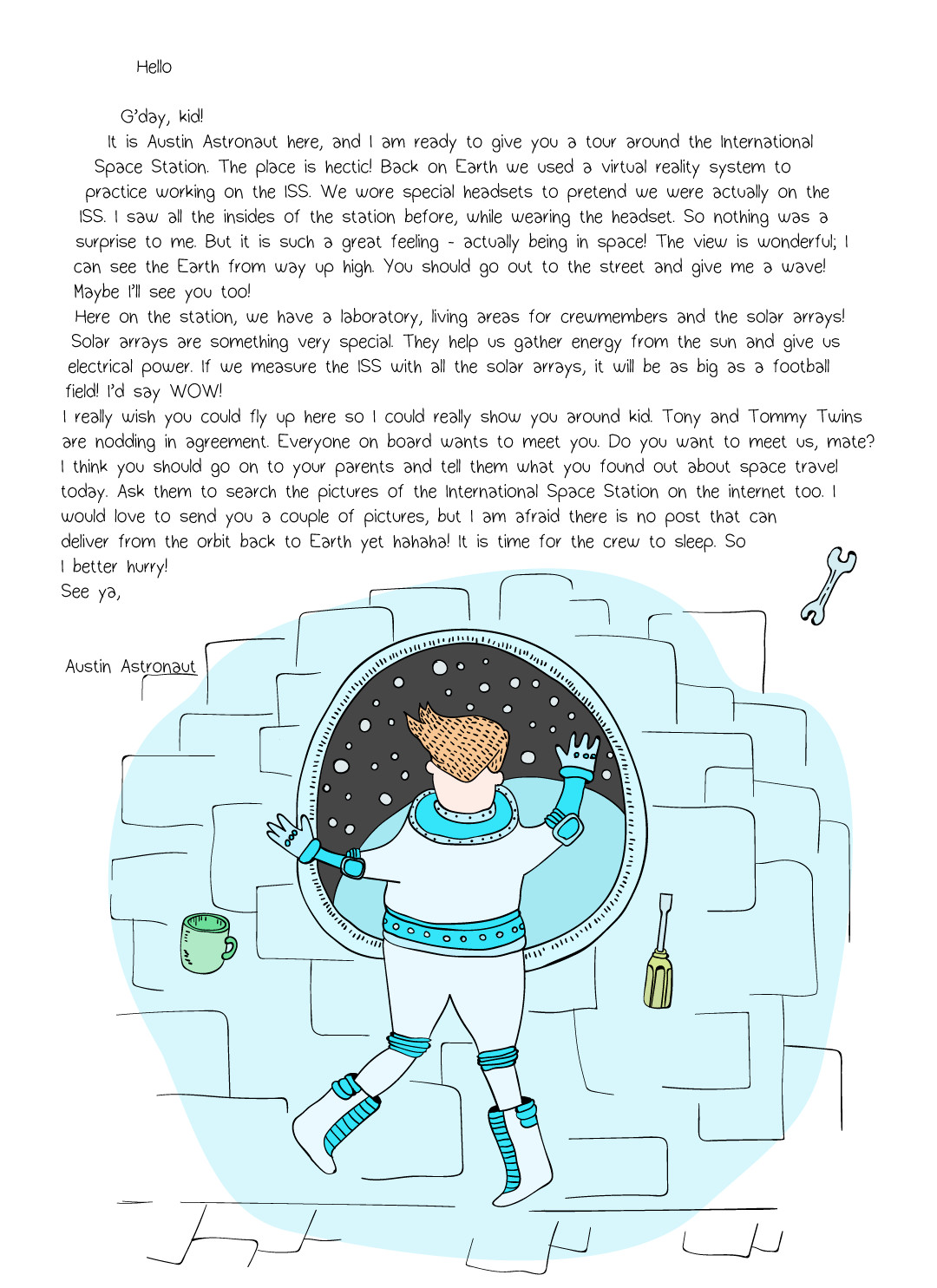 Hello

G'day, kid!

It is Austin Astronaut here, and I am ready to give you a tour around the International Space Station. The place is hectic! Back on Earth we used a virtual reality system to practice working on the ISS. We wore special headsets to pretend we were actually on the ISS. I saw all the insides of the station before, while wearing the headset. So nothing was a surprise to me. But it is such a great feeling - actually being in space! The view is wonderful; I can see the Earth from way up high. You should go out to the street and give me a wave! Maybe I'll see you too!

Here on the station, we have a laboratory, living areas for crewmembers and the solar arrays! Solar arrays are something very special. They help us gather energy from the sun and give us electrical power. If we measure the ISS with all the solar arrays, it will be as big as a football field! I'd say WOW!

I really wish you could fly up here so I could really show you around kid. Tony and Tommy Twins are nodding in agreement. Everyone on board wants to meet you. Do you want to meet us, mate? I think you should go on to your parents and tell them what you found out about space travel today. Ask them to search the pictures of the International Space Station on the internet too. I would love to send you a couple of pictures, but I am afraid there is no post that can deliver from the orbit back to Earth yet hahaha! It is time for the crew to sleep. So I better hurry!

See ya,

Austin Astronaut